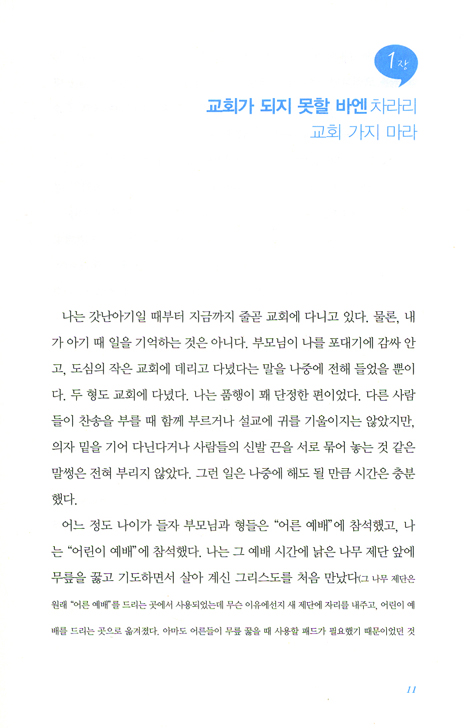 1장

교회가 되지 못할 바엔 차라리
교회 가지 마라

나는 갓난아기일 때부터 지금까지 줄곧 교회에 다니고 있다. 물론, 내가 아기 때 일을 기억하는 것은 아니다. 부모님이 나를 포대기에 감싸 안고, 도심의 작은 교회에 데리고 다녔다는 말을 나중에 전해 들었을 뿐이다. 두 형도 교회에 다녔다. 나는 품행이 꽤 단정한 편이었다. 다른 사람들이 찬송을 부를 때 함께 부르거나 설교에 귀를 기울이지는 않았지만, 의자 밑을 기어 다닌다거나 사람들의 신발 끈을 서로 묶어 놓는 것 같은 말썽은 전혀 부리지 않았다. 그런 일은 나중에 해도 될 만큼 시간은 충분했다.

어느 정도 나이가 들자 부모님과 형들은 "어른 예배"에 참석했고, 나는 "어린이 예배"에 참석했다. 나는 그 예배 시간에 낡은 나무 제단 앞에 무릎을 꿇고 기도하면서 살아 계신 그리스도를 처음 만났다(그 나무 제단은 원래 "어른 예배"를 드리는 곳에서 사용되었는데 무슨 이유에선지 새 제단에 자리를 내주고, 어린이 예배를 드리는 곳으로 옮겨졌다. 아마도 어른들이 무릎 꿇을 때 사용할 패드가 필요했기 때문이었던 것

11